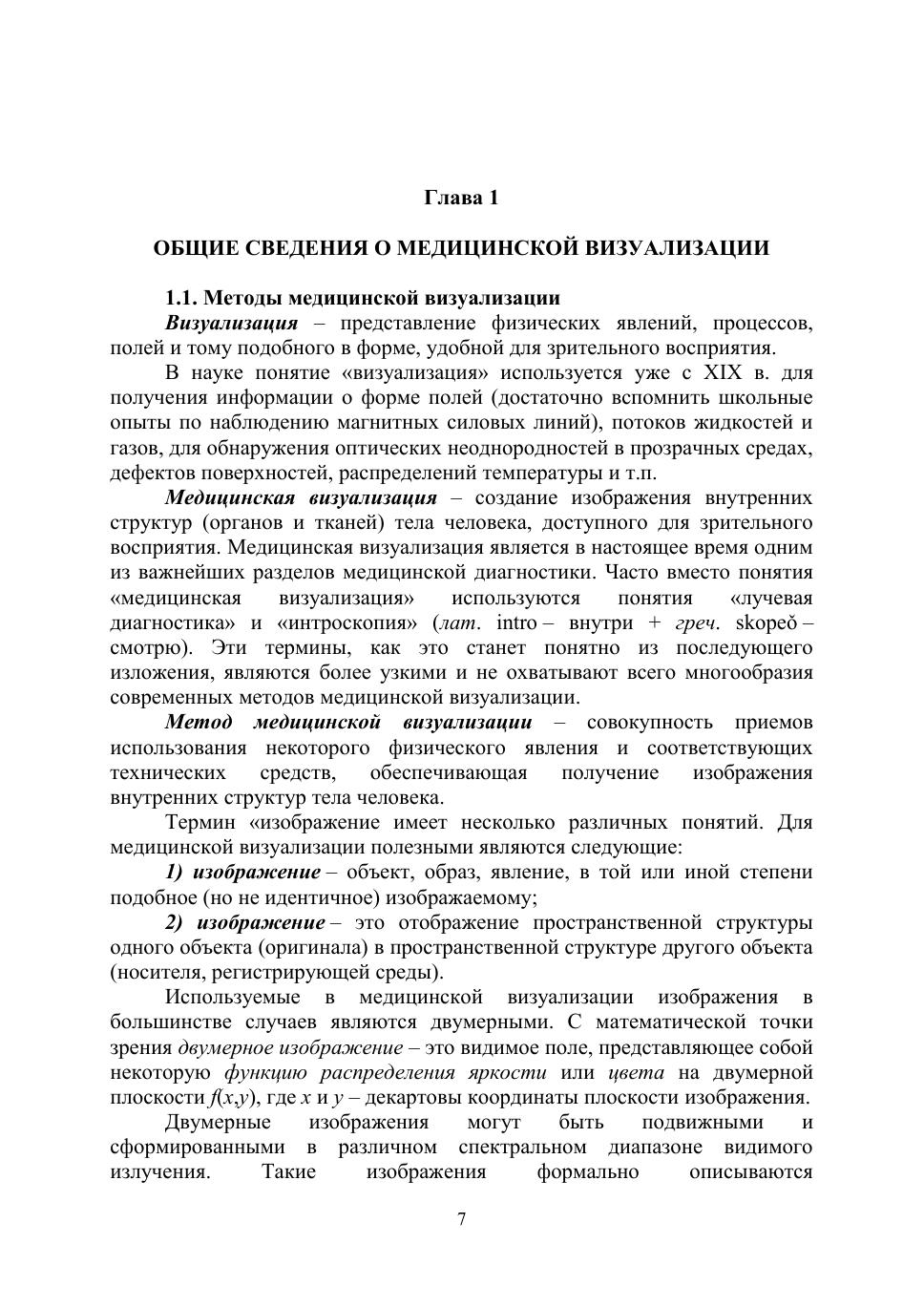 Глава 1

ОБЩИЕ СВЕДЕНИЯ О МЕДИЦИНСКОЙ ВИЗУАЛИЗАЦИИ

1.1. Методы медицинской визуализации

Визуализация – представление физических явлений, процессов, полей и тому подобного в форме, удобной для зрительного восприятия.

В науке понятие «визуализация» используется уже с XIX в. для получения информации о форме полей (достаточно вспомнить школьные опыты по наблюдению магнитных силовых линий), потоков жидкостей и газов, для обнаружения оптических неоднородностей в прозрачных средах, дефектов поверхностей, распределений температуры и т.п.

Медицинская визуализация – создание изображения внутренних структур (органов и тканей) тела человека, доступного для зрительного восприятия. Медицинская визуализация является в настоящее время одним из важнейших разделов медицинской диагностики. Часто вместо понятия «медицинская визуализация» используются понятия «лучевая диагностика» и «интроскопия» (лат. intro – внутри + греч. skopeŏ – смотрю). Эти термины, как это станет понятно из последующего изложения, являются более узкими и не охватывают всего многообразия современных методов медицинской визуализации.

Метод медицинской визуализации – совокупность приемов использования некоторого физического явления и соответствующих технических средств, обеспечивающая получение изображения внутренних структур тела человека.

Термин «изображение имеет несколько различных понятий. Для медицинской визуализации полезными являются следующие:

1) изображение – объект, образ, явление, в той или иной степени подобное (но не идентичное) изображаемому;

2) изображение – это отображение пространственной структуры одного объекта (оригинала) в пространственной структуре другого объекта (носителя, регистрирующей среды).

Используемые в медицинской визуализации изображения в большинстве случаев являются двумерными. С математической точки зрения двумерное изображение – это видимое поле, представляющее собой некоторую функцию распределения яркости или цвета на двумерной плоскости $f(x,y)$, где $x$ и $y$ – декартовы координаты плоскости изображения.

Двумерные изображения могут быть подвижными и сформированными в различном спектральном диапазоне видимого излучения. Такие изображения формально описываются

7